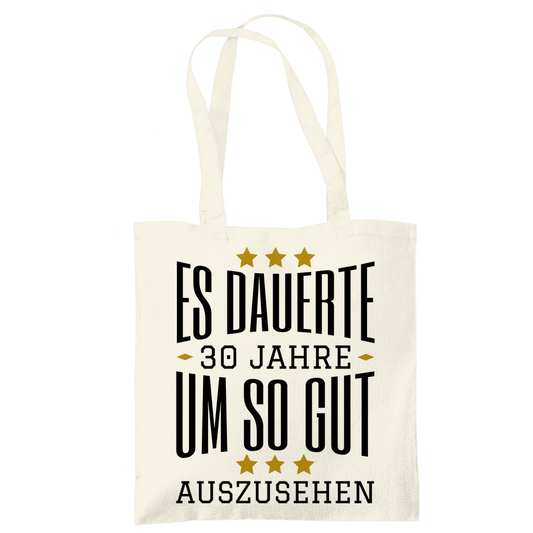 ES DAUERTE
30 JAHRE
UM SO GUT
AUSZUSEHEN